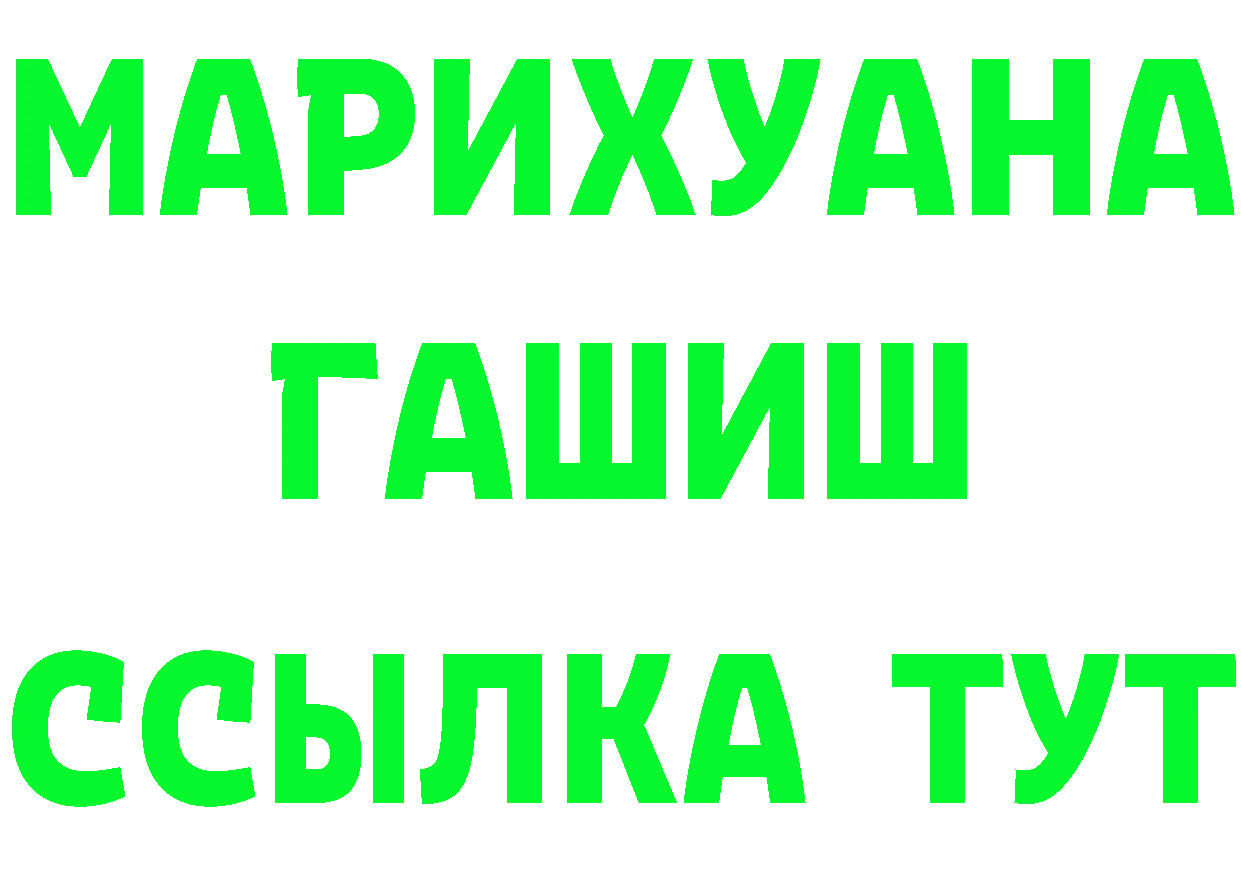 МАРИХУАНА
ГАШИШ
ССЫЛКА ТУТ